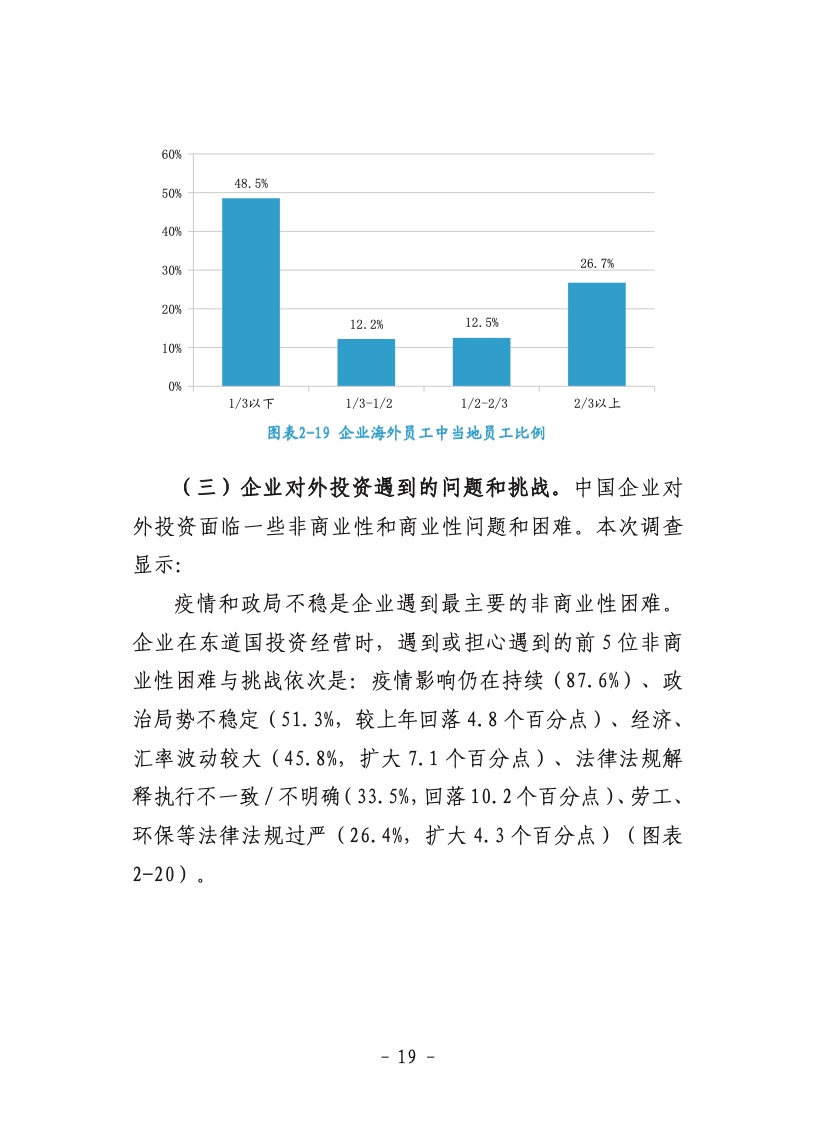 60%
50%
40%
30%
20%
10%
0%
48.5%
12.2%
12.5%
26.7%
1/3以下
1/3-1/2
1/2-2/3
2/3以上
图表2-19 企业海外员工中当地员工比例

（三）企业对外投资遇到的问题和挑战。中国企业对外投资面临一些非商业性和商业性问题和困难。本次调查显示：

疫情和政局不稳是企业遇到最主要的非商业性困难。企业在东道国投资经营时，遇到或担心遇到的前5位非商业性困难与挑战依次是：疫情影响仍在持续（87.6%）、政治局势不稳定（51.3%，较上年回落4.8个百分点）、经济、汇率波动较大（45.8%，扩大7.1个百分点）、法律法规解释执行不一致/不明确（33.5%，回落10.2个百分点）、劳工、环保等法律法规过严（26.4%，扩大4.3个百分点）（图表2-20）。

- 19 -